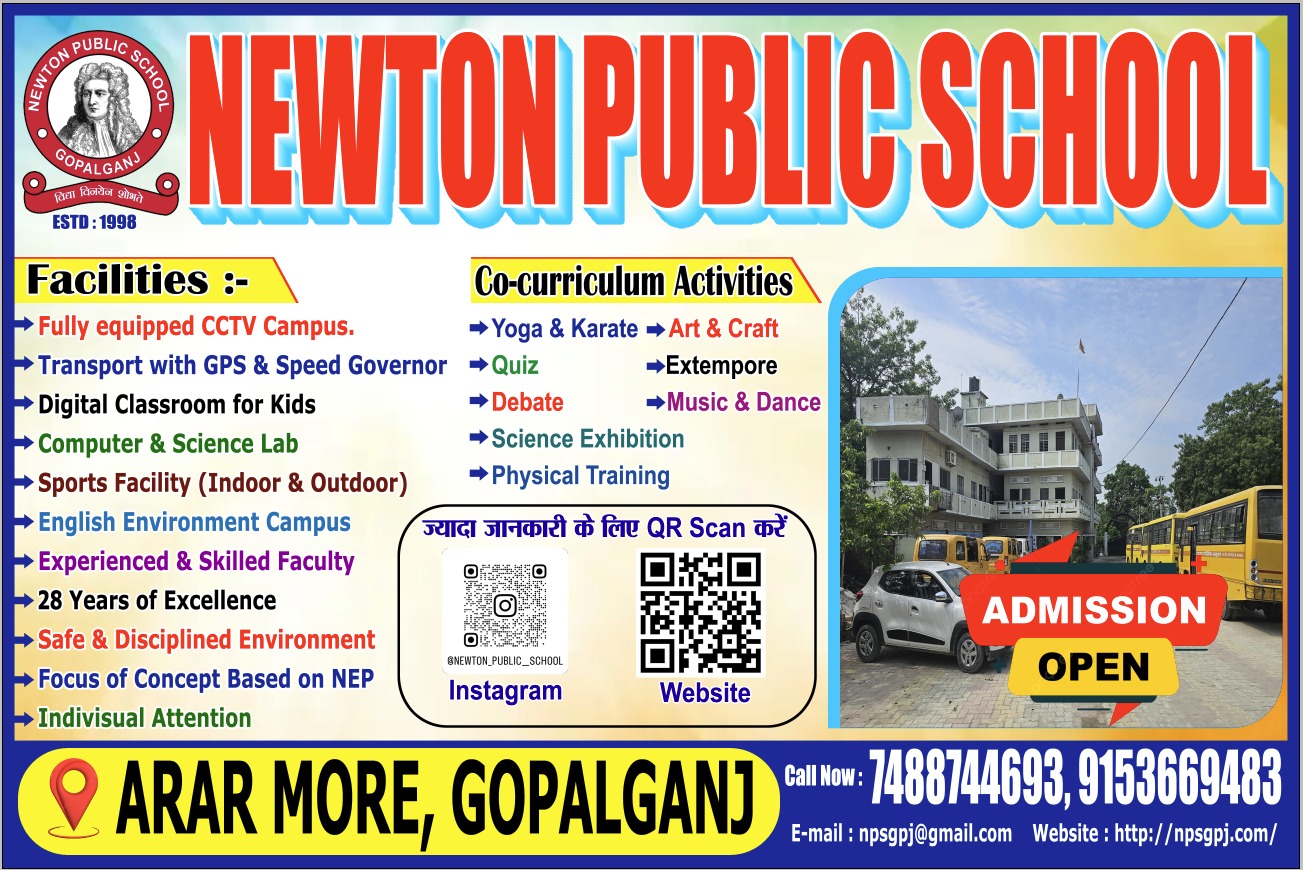 NEWTON PUBLIC SCHOOL
GOPALGANJ
विद्या विनयेन शोभते
ESTD : 1998

NEWTON PUBLIC SCHOOL

Facilities :-
➡ Fully equipped CCTV Campus.
➡ Transport with GPS & Speed Governor
➡ Digital Classroom for Kids
➡ Computer & Science Lab
➡ Sports Facility (Indoor & Outdoor)
➡ English Environment Campus
➡ Experienced & Skilled Faculty
➡ 28 Years of Excellence
➡ Safe & Disciplined Environment
➡ Focus of Concept Based on NEP
➡ Indivisual Attention

Co-curriculum Activities
➡ Yoga & Karate ➡ Art & Craft
➡ Quiz ➡ Extempore
➡ Debate ➡ Music & Dance
➡ Science Exhibition
➡ Physical Training

ज्यादा जानकारी के लिए QR Scan करें
@NEWTON_PUBLIC_SCHOOL
Instagram
Website

ADMISSION
OPEN

ARAR MORE, GOPALGANJ

Call Now : 7488744693, 9153669483
E-mail : npsgpj@gmail.com Website : http://npsgpj.com/